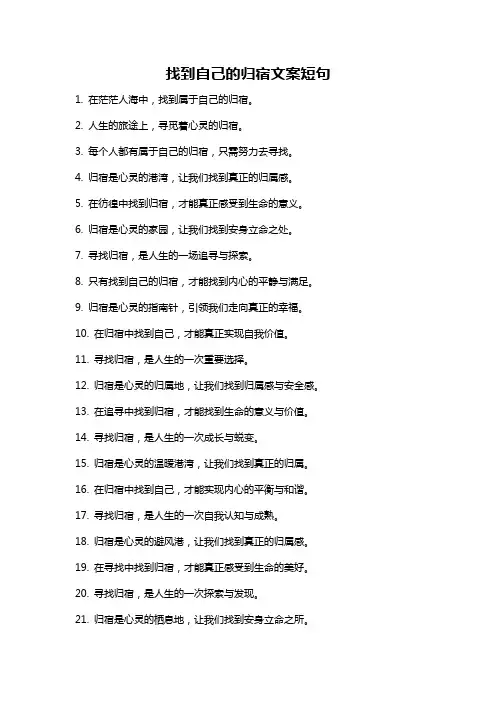 找到自己的归宿文案短句

1. 在茫茫人海中，找到属于自己的归宿。

2. 人生的旅途上，寻觅着心灵的归宿。

3. 每个人都有属于自己的归宿，只需努力去寻找。

4. 归宿是心灵的港湾，让我们找到真正的归属感。

5. 在彷徨中找到归宿，才能真正感受到生命的意义。

6. 归宿是心灵的家园，让我们找到安身立命之处。

7. 寻找归宿，是人生的一场追寻与探索。

8. 只有找到自己的归宿，才能找到内心的平静与满足。

9. 归宿是心灵的指南针，引领我们走向真正的幸福。

10. 在归宿中找到自己，才能真正实现自我价值。

11. 寻找归宿，是人生的一次重要选择。

12. 归宿是心灵的归属地，让我们找到归属感与安全感。

13. 在追寻中找到归宿，才能找到生命的意义与价值。

14. 寻找归宿，是人生的一次成长与蜕变。

15. 归宿是心灵的温暖港湾，让我们找到真正的归属。

16. 在归宿中找到自己，才能实现内心的平衡与和谐。

17. 寻找归宿，是人生的一次自我认知与成熟。

18. 归宿是心灵的避风港，让我们找到真正的归属感。

19. 在寻找中找到归宿，才能真正感受到生命的美好。

20. 寻找归宿，是人生的一次探索与发现。

21. 归宿是心灵的栖息地，让我们找到安身立命之所。